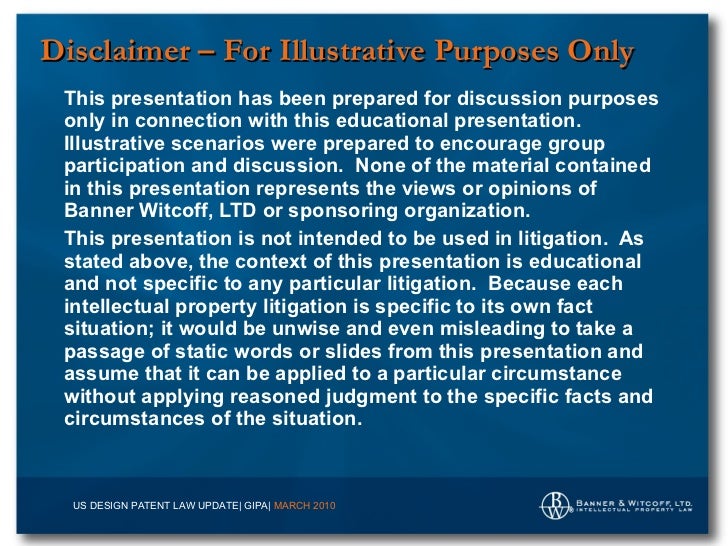 Disclaimer – For Illustrative Purposes Only

This presentation has been prepared for discussion purposes only in connection with this educational presentation. Illustrative scenarios were prepared to encourage group participation and discussion. None of the material contained in this presentation represents the views or opinions of Banner Witcoff, LTD or sponsoring organization.

This presentation is not intended to be used in litigation. As stated above, the context of this presentation is educational and not specific to any particular litigation. Because each intellectual property litigation is specific to its own fact situation; it would be unwise and even misleading to take a passage of static words or slides from this presentation and assume that it can be applied to a particular circumstance without applying reasoned judgment to the specific facts and circumstances of the situation.

US DESIGN PATENT LAW UPDATE| GIPA| MARCH 2010

BW BANNER & WITCOFF, LTD. INTELLECTUAL PROPERTY LAW